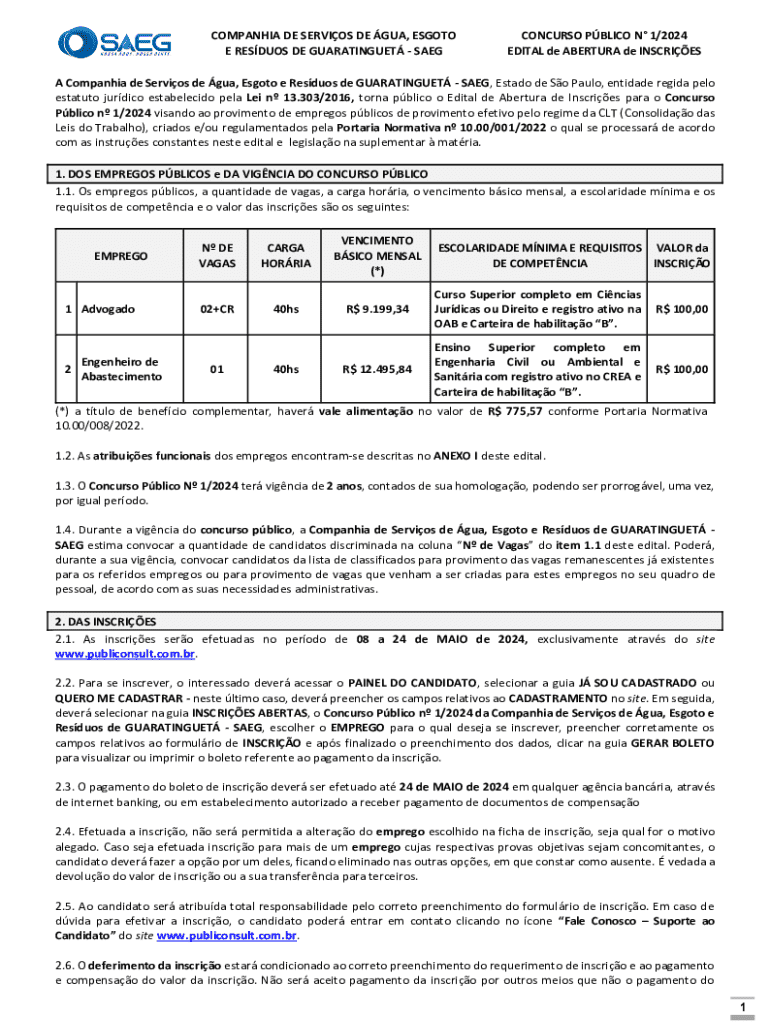 SAEG

COMPANHIA DE SERVIÇOS DE ÁGUA, ESGOTO E RESÍDUOS DE GUARATINGUETÁ - SAEG

CONCURSO PÚBLICO N° 1/2024
EDITAL de ABERTURA de INSCRIÇÕES

A Companhia de Serviços de Água, Esgoto e Resíduos de GUARATINGUETÁ - SAEG, Estado de São Paulo, entidade regida pelo estatuto jurídico estabelecido pela Lei nº 13.303/2016, torna público o Edital de Abertura de Inscrições para o Concurso Público nº 1/2024 visando ao provimento de empregos públicos de provimento efetivo pelo regime da CLT (Consolidação das Leis do Trabalho), criados e/ou regulamentados pela Portaria Normativa nº 10.00/001/2022 o qual se processará de acordo com as instruções constantes neste edital e legislação na suplementar à matéria.

1. DOS EMPREGOS PÚBLICOS e DA VIGÊNCIA DO CONCURSO PÚBLICO
1.1. Os empregos públicos, a quantidade de vagas, a carga horária, o vencimento básico mensal, a escolaridade mínima e os requisitos de competência e o valor das inscrições são os seguintes:

| | EMPREGO | Nº DE VAGAS | CARGA HORÁRIA | VENCIMENTO BÁSICO MENSAL (*) | ESCOLARIDADE MÍNIMA E REQUISITOS DE COMPETÊNCIA | VALOR da INSCRIÇÃO |
|---|---|---|---|---|---|---|
| 1 | Advogado | 02+CR | 40hs | R$ 9.199,34 | Curso Superior completo em Ciências Jurídicas ou Direito e registro ativo na OAB e Carteira de habilitação "B". | R$ 100,00 |
| 2 | Engenheiro de Abastecimento | 01 | 40hs | R$ 12.495,84 | Ensino Superior completo em Engenharia Civil ou Ambiental e Sanitária com registro ativo no CREA e Carteira de habilitação "B". | R$ 100,00 |

(*) a título de benefício complementar, haverá vale alimentação no valor de R$ 775,57 conforme Portaria Normativa 10.00/008/2022.

1.2. As atribuições funcionais dos empregos encontram-se descritas no ANEXO I deste edital.

1.3. O Concurso Público Nº 1/2024 terá vigência de 2 anos, contados de sua homologação, podendo ser prorrogável, uma vez, por igual período.

1.4. Durante a vigência do concurso público, a Companhia de Serviços de Água, Esgoto e Resíduos de GUARATINGUETÁ - SAEG estima convocar a quantidade de candidatos discriminada na coluna "Nº de Vagas" do item 1.1 deste edital. Poderá, durante a sua vigência, convocar candidatos da lista de classificados para provimento das vagas remanescentes já existentes para os referidos empregos ou para provimento de vagas que venham a ser criadas para estes empregos no seu quadro de pessoal, de acordo com as suas necessidades administrativas.

2. DAS INSCRIÇÕES
2.1. As inscrições serão efetuadas no período de 08 a 24 de MAIO de 2024, exclusivamente através do site www.publiconsult.com.br.

2.2. Para se inscrever, o interessado deverá acessar o PAINEL DO CANDIDATO, selecionar a guia JÁ SOU CADASTRADO ou QUERO ME CADASTRAR - neste último caso, deverá preencher os campos relativos ao CADASTRAMENTO no site. Em seguida, deverá selecionar na guia INSCRIÇÕES ABERTAS, o Concurso Público nº 1/2024 da Companhia de Serviços de Água, Esgoto e Resíduos de GUARATINGUETÁ - SAEG, escolher o EMPREGO para o qual deseja se inscrever, preencher corretamente os campos relativos ao formulário de INSCRIÇÃO e após finalizado o preenchimento dos dados, clicar na guia GERAR BOLETO para visualizar ou imprimir o boleto referente ao pagamento da inscrição.

2.3. O pagamento do boleto de inscrição deverá ser efetuado até 24 de MAIO de 2024 em qualquer agência bancária, através de internet banking, ou em estabelecimento autorizado a receber pagamento de documentos de compensação

2.4. Efetuada a inscrição, não será permitida a alteração do emprego escolhido na ficha de inscrição, seja qual for o motivo alegado. Caso seja efetuada inscrição para mais de um emprego cujas respectivas provas objetivas sejam concomitantes, o candidato deverá fazer a opção por um deles, ficando eliminado nas outras opções, em que constar como ausente. É vedada a devolução do valor de inscrição ou a sua transferência para terceiros.

2.5. Ao candidato será atribuída total responsabilidade pelo correto preenchimento do formulário de inscrição. Em caso de dúvida para efetivar a inscrição, o candidato poderá entrar em contato clicando no ícone "Fale Conosco – Suporte ao Candidato" do site www.publiconsult.com.br.

2.6. O deferimento da inscrição estará condicionado ao correto preenchimento do requerimento de inscrição e ao pagamento e compensação do valor da inscrição. Não será aceito pagamento da inscrição por outros meios que não o pagamento do

1